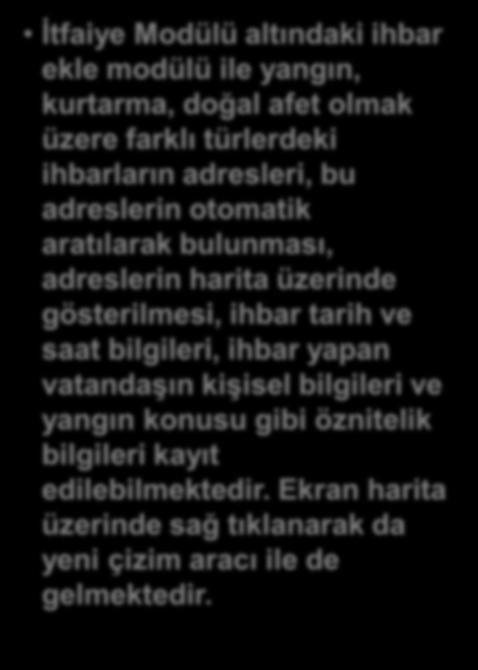 • İtfaiye Modülü altındaki ihbar ekle modülü ile yangın, kurtarma, doğal afet olmak üzere farklı türlerdeki ihbarların adresleri, bu adreslerin otomatik aratılarak bulunması, adreslerin harita üzerinde gösterilmesi, ihbar tarih ve saat bilgileri, ihbar yapan vatandaşın kişisel bilgileri ve yangın konusu gibi öznitelik bilgileri kayıt edilebilmektedir. Ekran harita üzerinde sağ tıklanarak da yeni çizim aracı ile de gelmektedir.